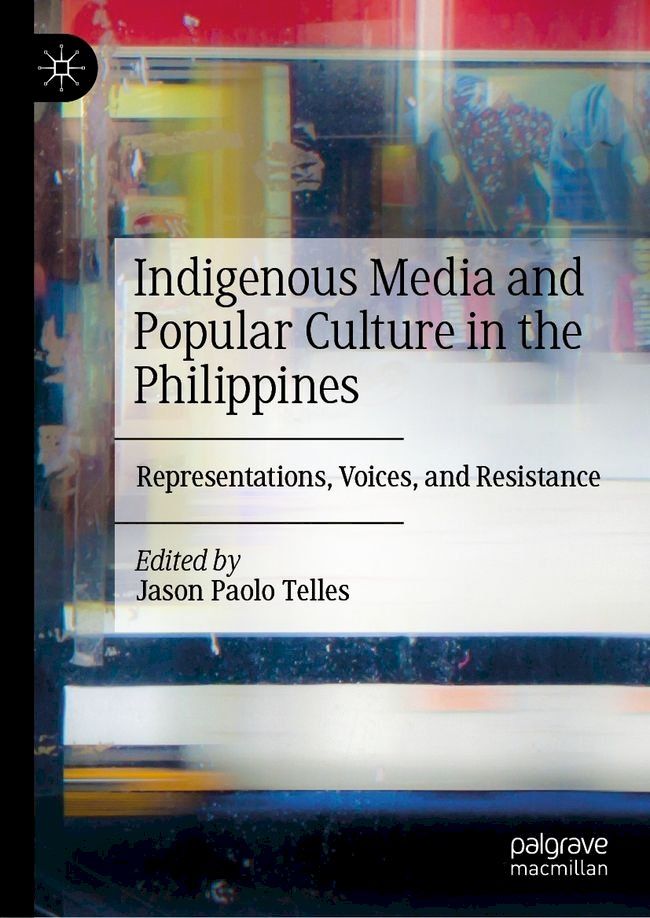 Indigenous Media and Popular Culture in the Philippines

Representations, Voices, and Resistance

Edited by
Jason Paolo Telles

palgrave
macmillan